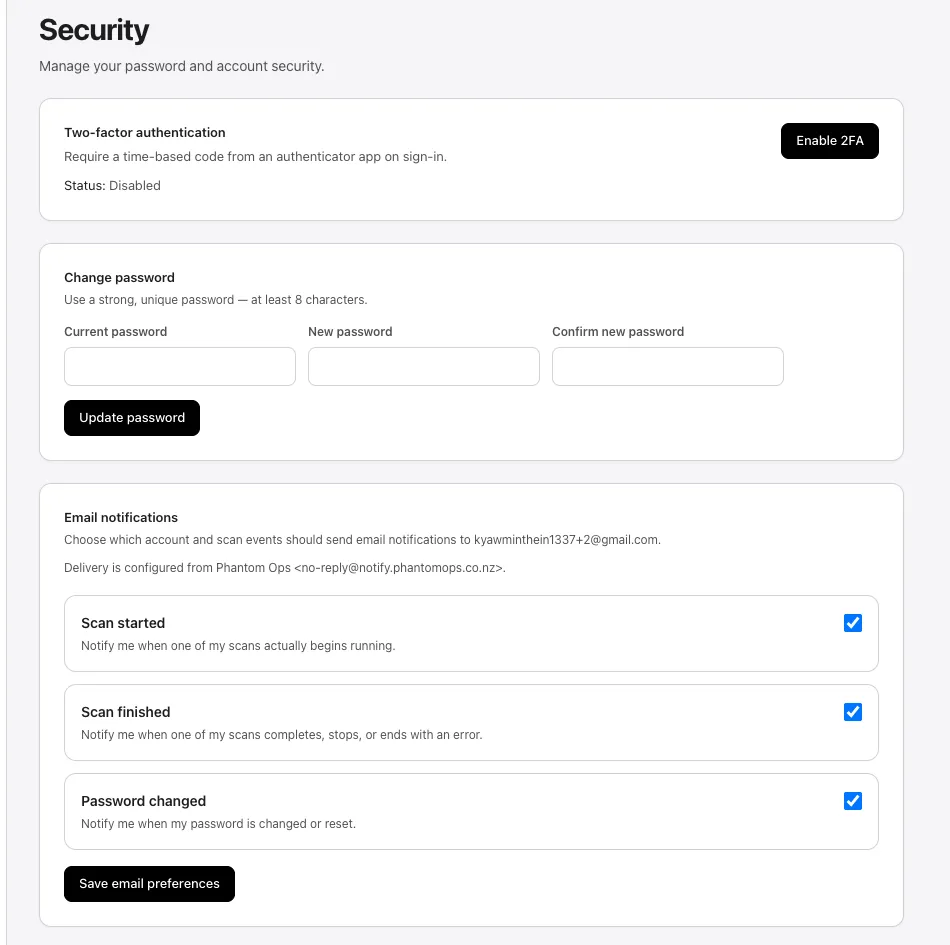 Security

Manage your password and account security.

Two-factor authentication

Require a time-based code from an authenticator app on sign-in.

Status: Disabled

Enable 2FA

Change password

Use a strong, unique password — at least 8 characters.

Current password

New password

Confirm new password

Update password

Email notifications

Choose which account and scan events should send email notifications to kyawminthein1337+2@gmail.com.

Delivery is configured from Phantom Ops <no-reply@notify.phantomops.co.nz>.

Scan started

Notify me when one of my scans actually begins running.

Scan finished

Notify me when one of my scans completes, stops, or ends with an error.

Password changed

Notify me when my password is changed or reset.

Save email preferences